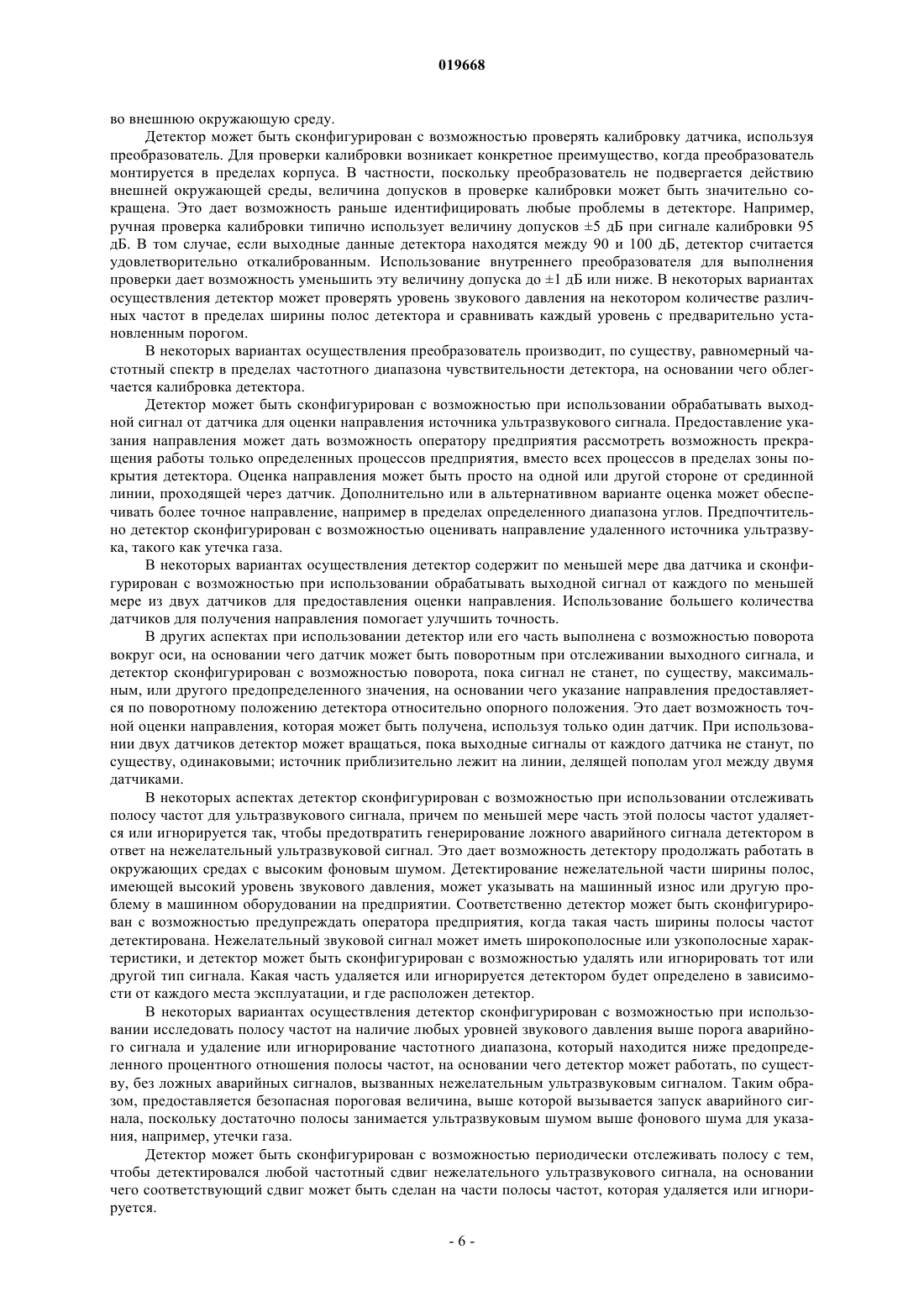 019668

во внешнюю окружающую среду.

Детектор может быть сконфигурирован с возможностью проверять калибровку датчика, используя преобразователь. Для проверки калибровки возникает конкретное преимущество, когда преобразователь монтируется в пределах корпуса. В частности, поскольку преобразователь не подвергается действию внешней окружающей среды, величина допусков в проверке калибровки может быть значительно сокращена. Это дает возможность раньше идентифицировать любые проблемы в детекторе. Например, ручная проверка калибровки типично использует величину допусков ±5 дБ при сигнале калибровки 95 дБ. В том случае, если выходные данные детектора находятся между 90 и 100 дБ, детектор считается удовлетворительно откалиброванным. Использование внутреннего преобразователя для выполнения проверки дает возможность уменьшить эту величину допуска до ±1 дБ или ниже. В некоторых вариантах осуществления детектор может проверять уровень звукового давления на некотором количестве различных частот в пределах ширины полос детектора и сравнивать каждый уровень с предварительно установленным порогом.

В некоторых вариантах осуществления преобразователь производит, по существу, равномерный частотный спектр в пределах частотного диапазона чувствительности детектора, на основании чего облегчается калибровка детектора.

Детектор может быть сконфигурирован с возможностью при использовании обрабатывать выходной сигнал от датчика для оценки направления источника ультразвукового сигнала. Предоставление указания направления может дать возможность оператору предприятия рассмотреть возможность прекращения работы только определенных процессов предприятия, вместо всех процессов в пределах зоны покрытия детектора. Оценка направления может быть просто на одной или другой стороне от срединной линии, проходящей через датчик. Дополнительно или в альтернативном варианте оценка может обеспечивать более точное направление, например в пределах определенного диапазона углов. Предпочтительно детектор сконфигурирован с возможностью оценивать направление удаленного источника ультразвука, такого как утечка газа.

В некоторых вариантах осуществления детектор содержит по меньшей мере два датчика и сконфигурирован с возможностью при использовании обрабатывать выходной сигнал от каждого по меньшей мере из двух датчиков для предоставления оценки направления. Использование большего количества датчиков для получения направления помогает улучшить точность.

В других аспектах при использовании детектор или его часть выполнена с возможностью поворота вокруг оси, на основании чего датчик может быть поворотным при отслеживании выходного сигнала, и детектор сконфигурирован с возможностью поворота, пока сигнал не станет, по существу, максимальным, или другого предопределенного значения, на основании чего указание направления предоставляется по поворотному положению детектора относительно опорного положения. Это дает возможность точной оценки направления, которая может быть получена, используя только один датчик. При использовании двух датчиков детектор может вращаться, пока выходные сигналы от каждого датчика не станут, по существу, одинаковыми; источник приблизительно лежит на линии, делящей пополам угол между двумя датчиками.

В некоторых аспектах детектор сконфигурирован с возможностью при использовании отслеживать полосу частот для ультразвукового сигнала, причем по меньшей мере часть этой полосы частот удаляется или игнорируется так, чтобы предотвратить генерирование ложного аварийного сигнала детектором в ответ на нежелательный ультразвуковой сигнал. Это дает возможность детектору продолжать работать в окружающих средах с высоким фоновым шумом. Детектирование нежелательной части ширины полос, имеющей высокий уровень звукового давления, может указывать на машинный износ или другую проблему в машинном оборудовании на предприятии. Соответственно детектор может быть сконфигурирован с возможностью предупреждать оператора предприятия, когда такая часть ширины полосы частот детектирована. Нежелательный звуковой сигнал может иметь широкополосные или узкополосные характеристики, и детектор может быть сконфигурирован с возможностью удалять или игнорировать тот или другой тип сигнала. Какая часть удаляется или игнорируется детектором будет определено в зависимости от каждого места эксплуатации, и где расположен детектор.

В некоторых вариантах осуществления детектор сконфигурирован с возможностью при использовании исследовать полосу частот на наличие любых уровней звукового давления выше порога аварийного сигнала и удаление или игнорирование частотного диапазона, который находится ниже предопределенного процентного отношения полосы частот, на основании чего детектор может работать, по существу, без ложных аварийных сигналов, вызванных нежелательным ультразвуковым сигналом. Таким образом, предоставляется безопасная пороговая величина, выше которой вызывается запуск аварийного сигнала, поскольку достаточно полосы занимается ультразвуковым шумом выше фонового шума для указания, например, утечки газа.

Детектор может быть сконфигурирован с возможностью периодически отслеживать полосу с тем, чтобы детектировался любой частотный сдвиг нежелательного ультразвукового сигнала, на основании чего соответствующий сдвиг может быть сделан на части полосы частот, которая удаляется или игнорируется.

- 6 -